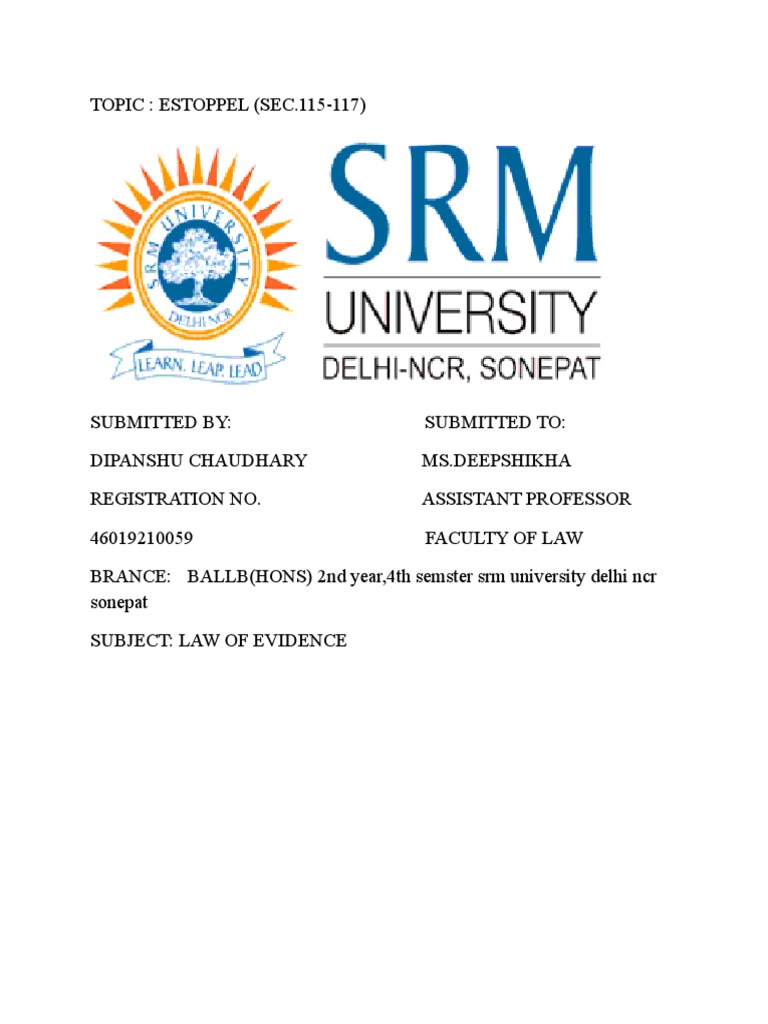 TOPIC : ESTOPPEL (SEC.115-117)

SRM UNIVERSITY DELHI NCR

LEARN. LEAP. LEAD

SRM
UNIVERSITY
DELHI-NCR, SONEPAT

SUBMITTED BY:

DIPANSHU CHAUDHARY

REGISTRATION NO.

46019210059

SUBMITTED TO:

MS.DEEPSHIKHA

ASSISTANT PROFESSOR

FACULTY OF LAW

BRANCE: BALLB(HONS) 2nd year,4th semster srm university delhi ncr sonepat

SUBJECT: LAW OF EVIDENCE